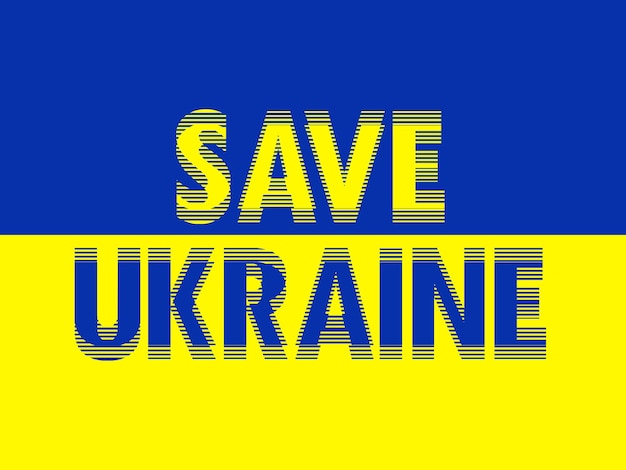 SAVE
UKRAINE